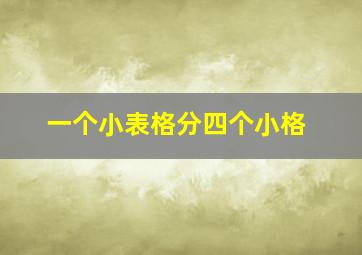 一个小表格分四个小格